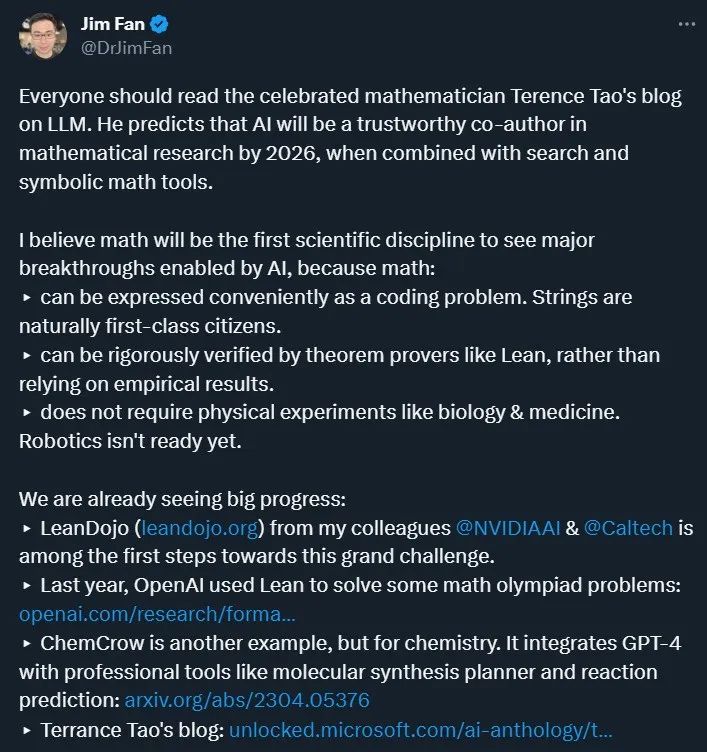 Jim Fan
@DrJimFan

Everyone should read the celebrated mathematician Terence Tao's blog on LLM. He predicts that AI will be a trustworthy co-author in mathematical research by 2026, when combined with search and symbolic math tools.

I believe math will be the first scientific discipline to see major breakthroughs enabled by AI, because math:
▸ can be expressed conveniently as a coding problem. Strings are naturally first-class citizens.
▸ can be rigorously verified by theorem provers like Lean, rather than relying on empirical results.
▸ does not require physical experiments like biology & medicine. Robotics isn't ready yet.

We are already seeing big progress:
▸ LeanDojo (leandojo.org) from my colleagues @NVIDIAAI & @Caltech is among the first steps towards this grand challenge.
▸ Last year, OpenAI used Lean to solve some math olympiad problems: openai.com/research/forma...
▸ ChemCrow is another example, but for chemistry. It integrates GPT-4 with professional tools like molecular synthesis planner and reaction prediction: arxiv.org/abs/2304.05376
▸ Terrance Tao's blog: unlocked.microsoft.com/ai-anthology/t...